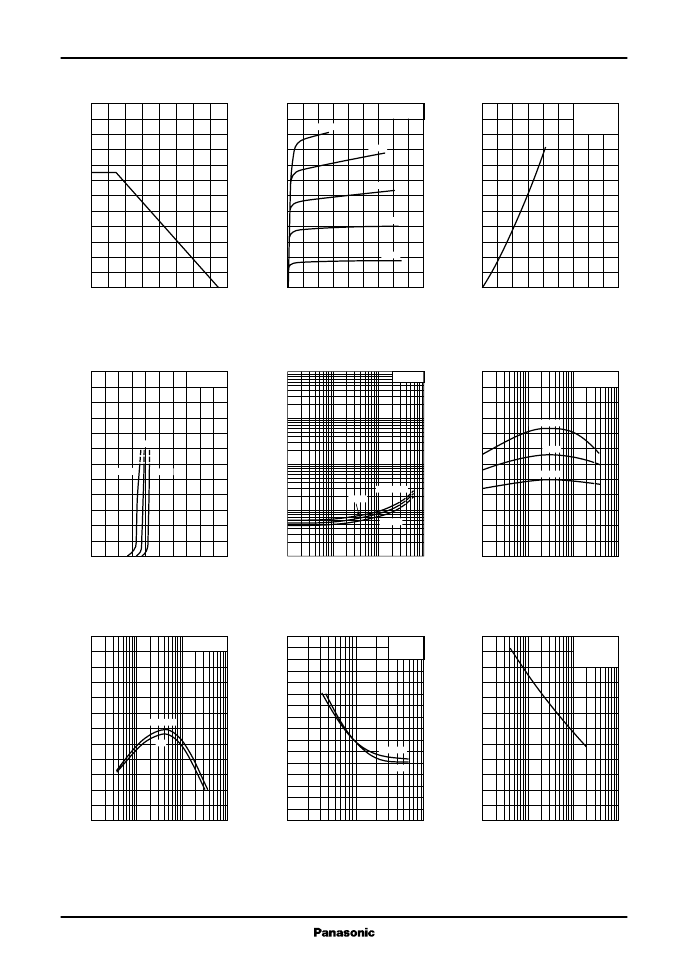 Panasonic